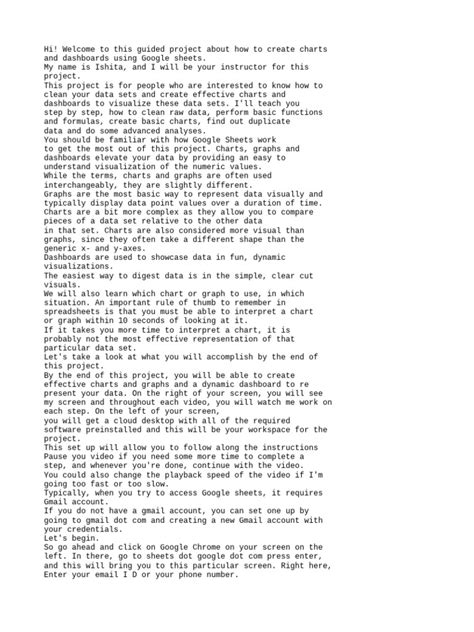 Hi! Welcome to this guided project about how to create charts and dashboards using Google sheets.
My name is Ishita, and I will be your instructor for this project.
This project is for people who are interested to know how to clean your data sets and create effective charts and dashboards to visualize these data sets. I'll teach you step by step, how to clean raw data, perform basic functions and formulas, create basic charts, find out duplicate data and do some advanced analyses.
You should be familiar with how Google Sheets work to get the most out of this project. Charts, graphs and dashboards elevate your data by providing an easy to understand visualization of the numeric values.
While the terms, charts and graphs are often used interchangeably, they are slightly different.
Graphs are the most basic way to represent data visually and typically display data point values over a duration of time.
Charts are a bit more complex as they allow you to compare pieces of a data set relative to the other data in that set. Charts are also considered more visual than graphs, since they often take a different shape than the generic x- and y-axes.
Dashboards are used to showcase data in fun, dynamic visualizations.
The easiest way to digest data is in the simple, clear cut visuals.
We will also learn which chart or graph to use, in which situation. An important rule of thumb to remember in spreadsheets is that you must be able to interpret a chart or graph within 10 seconds of looking at it.
If it takes you more time to interpret a chart, it is probably not the most effective representation of that particular data set.
Let's take a look at what you will accomplish by the end of this project.
By the end of this project, you will be able to create effective charts and graphs and a dynamic dashboard to re present your data. On the right of your screen, you will see my screen and throughout each video, you will watch me work on each step. On the left of your screen, you will get a cloud desktop with all of the required software preinstalled and this will be your workspace for the project.
This set up will allow you to follow along the instructions Pause you video if you need some more time to complete a step, and whenever you're done, continue with the video.
You could also change the playback speed of the video if I'm going too fast or too slow.
Typically, when you try to access Google sheets, it requires Gmail account.
If you do not have a gmail account, you can set one up by going to gmail dot com and creating a new Gmail account with your credentials.
Let's begin.
So go ahead and click on Google Chrome on your screen on the left. In there, go to sheets dot google dot com press enter, and this will bring you to this particular screen. Right here, Enter your email I D or your phone number.